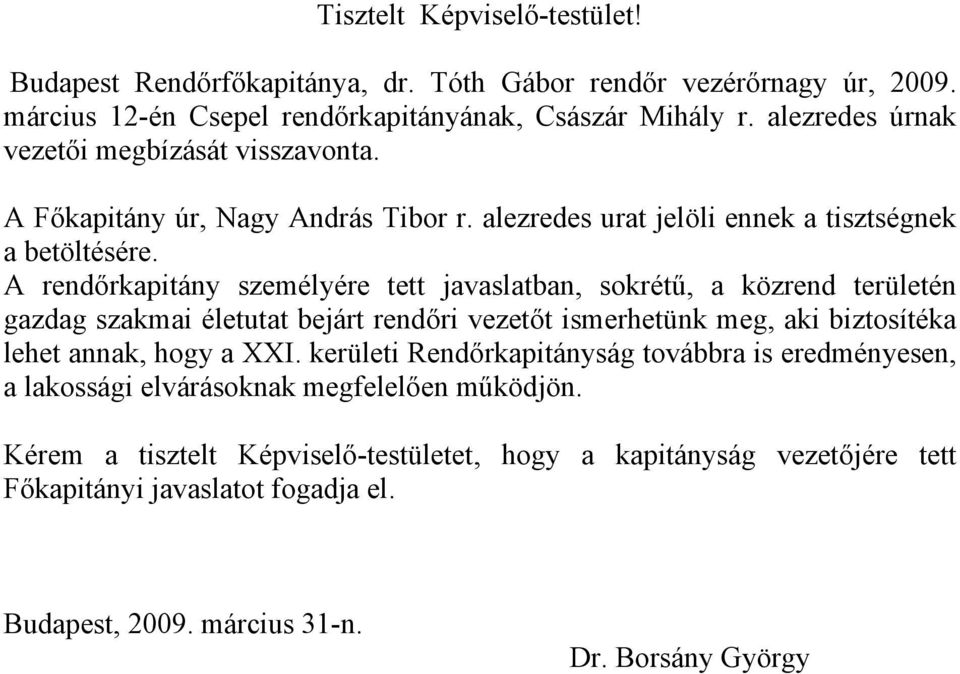 Tisztelt Képviselő-testület!

Budapest Rendőrfőkapitánya, dr. Tóth Gábor rendőr vezérőrnagy úr, 2009. március 12-én Csepel rendőrkapitányának, Császár Mihály r. alezredes úrnak vezetői megbízását visszavonta.

A Főkapitány úr, Nagy András Tibor r. alezredes urat jelöli ennek a tisztségnek a betöltésére.
A rendőrkapitány személyére tett javaslatban, sokrétű, a közrend területén gazdag szakmai életutat bejárt rendőri vezetőt ismerhetünk meg, aki biztosítéka lehet annak, hogy a XXI. kerületi Rendőrkapitányság továbbra is eredményesen, a lakossági elvárásoknak megfelelően működjön.

Kérem a tisztelt Képviselő-testületet, hogy a kapitányság vezetőjére tett Főkapitányi javaslatot fogadja el.

Budapest, 2009. március 31-n.

Dr. Borsány György